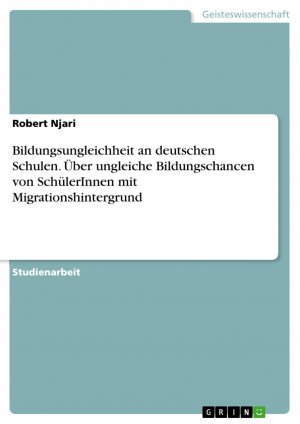 Geisteswissenschaft

Robert Njari

Bildungsungleichheit an deutschen Schulen. Über ungleiche Bildungschancen von SchülerInnen mit Migrationshintergrund

Studienarbeit

GRIN